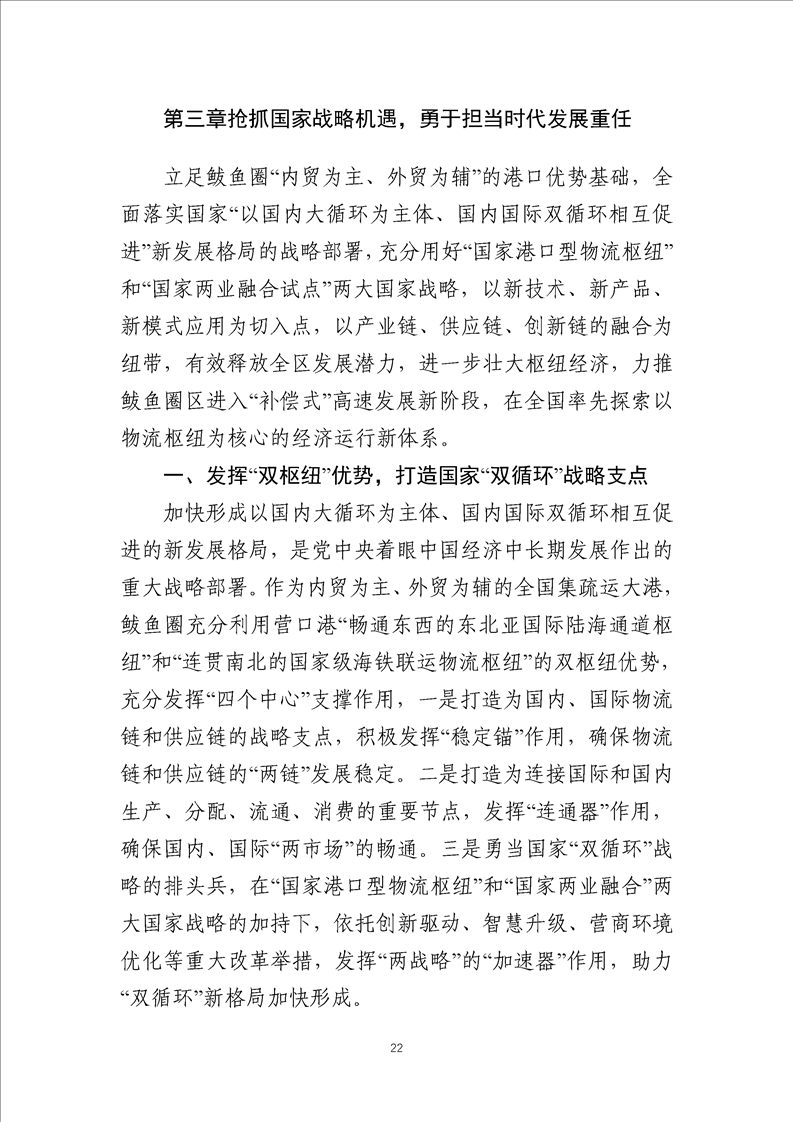 第三章抢抓国家战略机遇，勇于担当时代发展重任

立足鲅鱼圈“内贸为主、外贸为辅”的港口优势基础，全面落实国家“以国内大循环为主体、国内国际双循环相互促进”新发展格局的战略部署，充分用好“国家港口型物流枢纽”和“国家两业融合试点”两大国家战略，以新技术、新产品、新模式应用为切入点，以产业链、供应链、创新链的融合为纽带，有效释放全区发展潜力，进一步壮大枢纽经济，力推鲅鱼圈区进入“补偿式”高速发展新阶段，在全国率先探索以物流枢纽为核心的经济运行新体系。

一、发挥“双枢纽”优势，打造国家“双循环”战略支点

加快形成以国内大循环为主体、国内国际双循环相互促进的新发展格局，是党中央着眼中国经济中长期发展作出的重大战略部署。作为内贸为主、外贸为辅的全国集疏运大港，鲅鱼圈充分利用营口港“畅通东西的东北亚国际陆海通道枢纽”和“连贯南北的国家级海铁联运物流枢纽”的双枢纽优势，充分发挥“四个中心”支撑作用，一是打造为国内、国际物流链和供应链的战略支点，积极发挥“稳定锚”作用，确保物流链和供应链的“两链”发展稳定。二是打造为连接国际和国内生产、分配、流通、消费的重要节点，发挥“连通器”作用，确保国内、国际“两市场”的畅通。三是勇当国家“双循环”战略的排头兵，在“国家港口型物流枢纽”和“国家两业融合”两大国家战略的加持下，依托创新驱动、智慧升级、营商环境优化等重大改革举措，发挥“两战略”的“加速器”作用，助力“双循环”新格局加快形成。

22